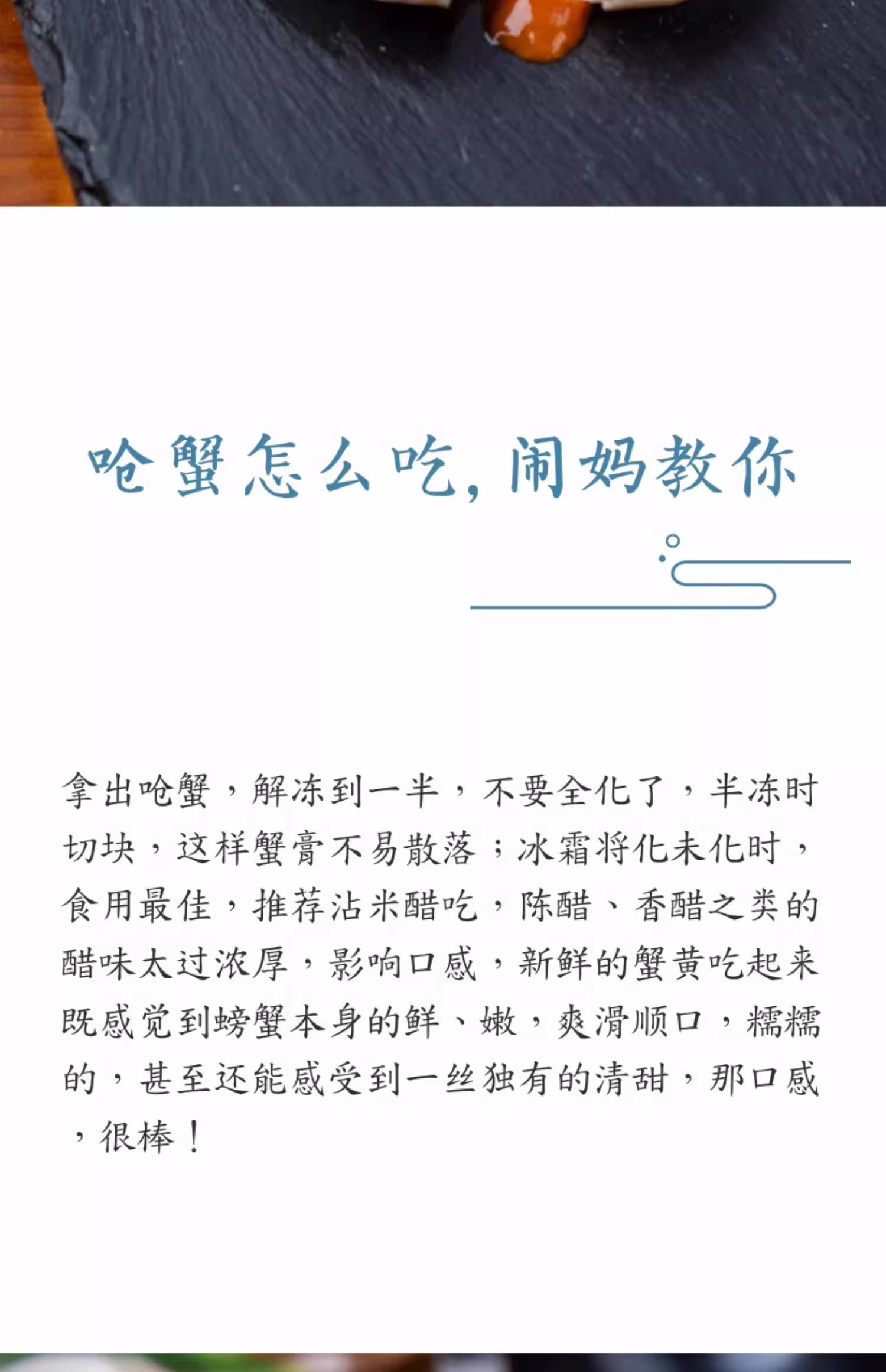 呛蟹怎么吃，闹妈教你

拿出呛蟹，解冻到一半，不要全化了，半冻时切块，这样蟹膏不易散落；冰霜将化未化时，食用最佳，推荐沾米醋吃，陈醋、香醋之类的醋味太过浓厚，影响口感，新鲜的蟹黄吃起来既感觉到螃蟹本身的鲜、嫩，爽滑顺口，糯糯的，甚至还能感受到一丝独有的清甜，那口感，很棒！